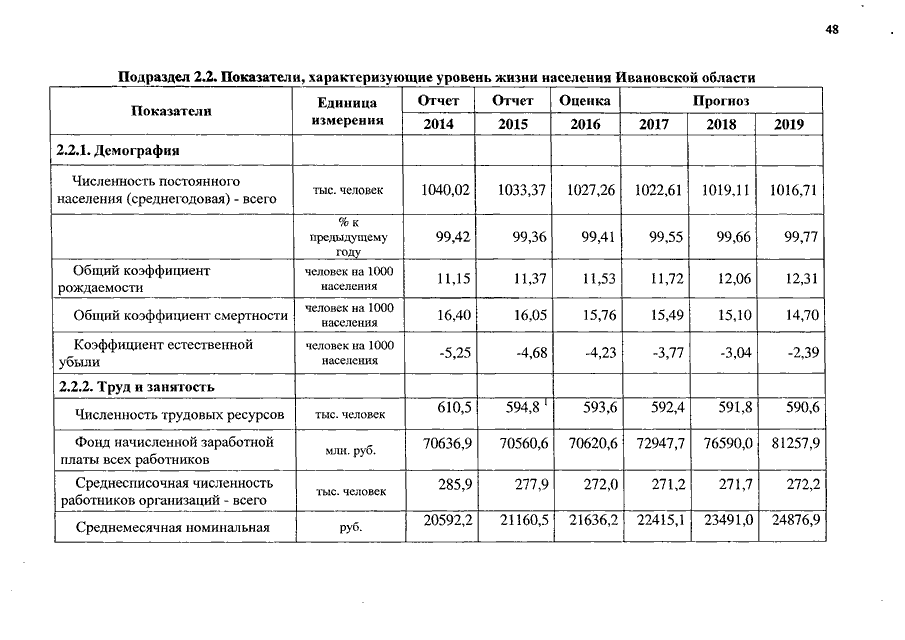 48

Подраздел 2.2. Показатели, характеризующие уровень жизни населения Ивановской области

| Показатели | Единица измерения | Отчет 2014 | Отчет 2015 | Оценка 2016 | Прогноз 2017 | Прогноз 2018 | Прогноз 2019 |
|---|---|---|---|---|---|---|---|
| 2.2.1. Демография | | | | | | | |
| Численность постоянного населения (среднегодовая) - всего | тыс. человек | 1040,02 | 1033,37 | 1027,26 | 1022,61 | 1019,11 | 1016,71 |
| | % к предыдущему году | 99,42 | 99,36 | 99,41 | 99,55 | 99,66 | 99,77 |
| Общий коэффициент рождаемости | человек на 1000 населения | 11,15 | 11,37 | 11,53 | 11,72 | 12,06 | 12,31 |
| Общий коэффициент смертности | человек на 1000 населения | 16,40 | 16,05 | 15,76 | 15,49 | 15,10 | 14,70 |
| Коэффициент естественной убыли | человек на 1000 населения | -5,25 | -4,68 | -4,23 | -3,77 | -3,04 | -2,39 |
| 2.2.2. Труд и занятость | | | | | | | |
| Численность трудовых ресурсов | тыс. человек | 610,5 | 594,8 $^1$ | 593,6 | 592,4 | 591,8 | 590,6 |
| Фонд начисленной заработной платы всех работников | млн. руб. | 70636,9 | 70560,6 | 70620,6 | 72947,7 | 76590,0 | 81257,9 |
| Среднесписочная численность работников организаций - всего | тыс. человек | 285,9 | 277,9 | 272,0 | 271,2 | 271,7 | 272,2 |
| Среднемесячная номинальная | руб. | 20592,2 | 21160,5 | 21636,2 | 22415,1 | 23491,0 | 24876,9 |